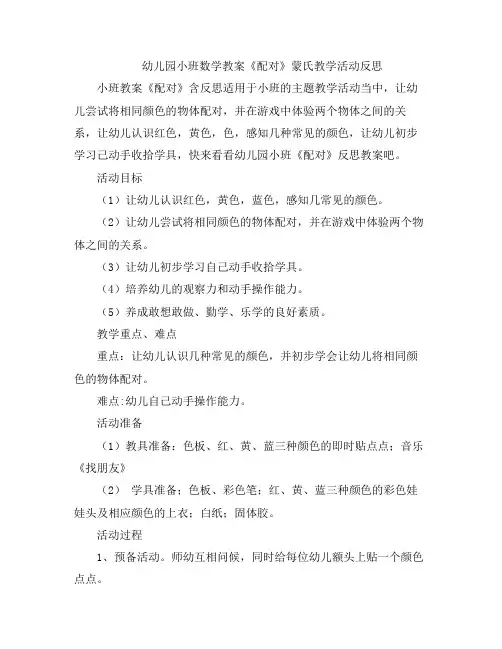 幼儿园小班数学教案《配对》蒙氏教学活动反思

小班教案《配对》含反思适用于小班的主题教学活动当中，让幼儿尝试将相同颜色的物体配对，并在游戏中体验两个物体之间的关系，让幼儿认识红色，黄色，色，感知几种常见的颜色，让幼儿初步学习己动手收拾学具，快来看看幼儿园小班《配对》反思教案吧。

活动目标

（1）让幼儿认识红色，黄色，蓝色，感知几常见的颜色。

（2）让幼儿尝试将相同颜色的物体配对，并在游戏中体验两个物体之间的关系。

（3）让幼儿初步学习自己动手收拾学具。

（4）培养幼儿的观察力和动手操作能力。

（5）养成敢想敢做、勤学、乐学的良好素质。

教学重点、难点

重点：让幼儿认识几种常见的颜色，并初步学会让幼儿将相同颜色的物体配对。

难点:幼儿自己动手操作能力。

活动准备

（1）教具准备：色板、红、黄、蓝三种颜色的即时贴点点；音乐《找朋友》

（2） 学具准备：色板、彩色笔；红、黄、蓝三种颜色的彩色娃娃头及相应颜色的上衣；白纸；固体胶。

活动过程

1、预备活动。师幼互相问候，同时给每位幼儿额头上贴一个颜色点点。